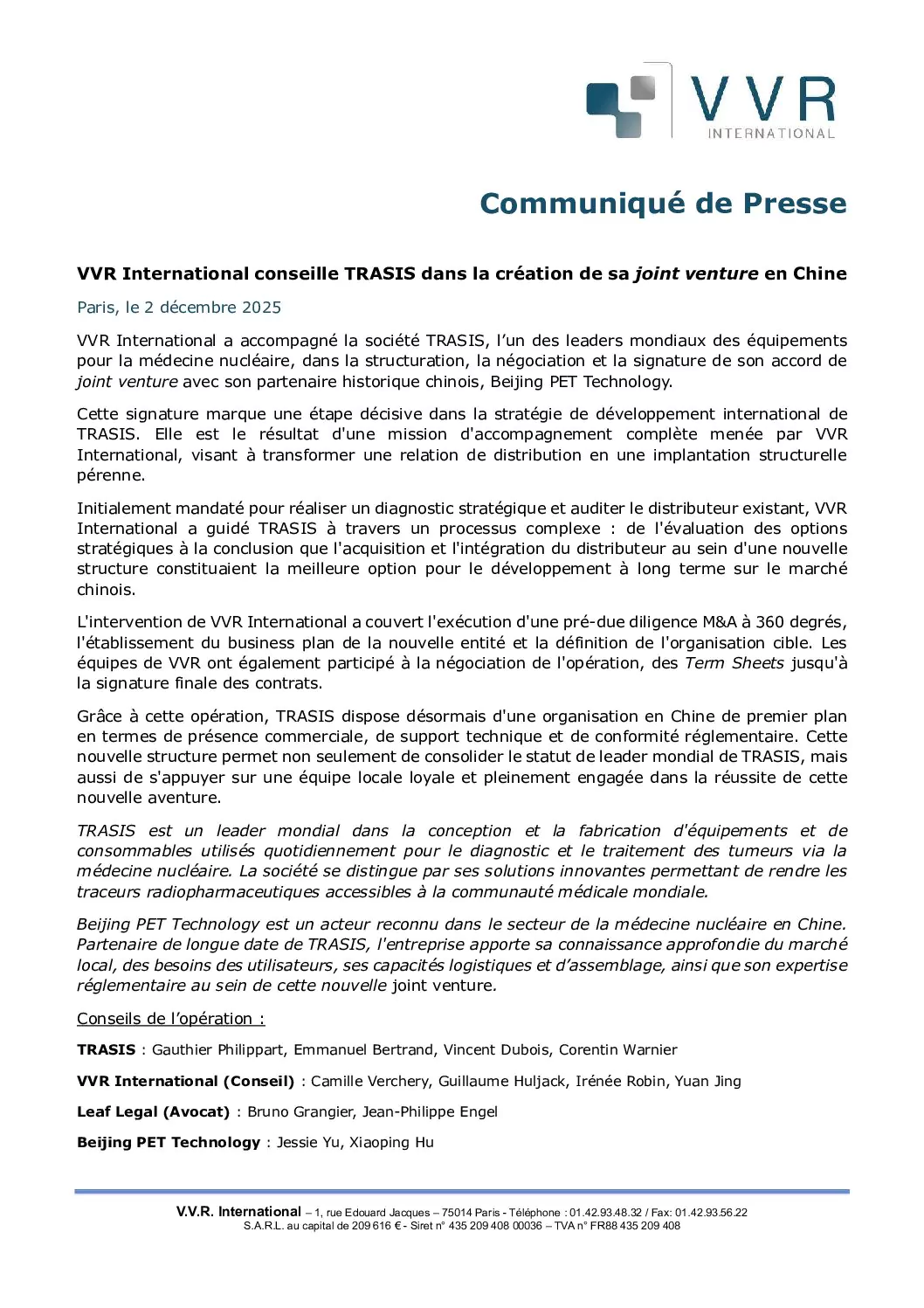 VVR
INTERNATIONAL

Communiqué de Presse

VVR International conseille TRASIS dans la création de sa joint venture en Chine

Paris, le 2 décembre 2025

VVR International a accompagné la société TRASIS, l'un des leaders mondiaux des équipements pour la médecine nucléaire, dans la structuration, la négociation et la signature de son accord de joint venture avec son partenaire historique chinois, Beijing PET Technology.

Cette signature marque une étape décisive dans la stratégie de développement international de TRASIS. Elle est le résultat d'une mission d'accompagnement complète menée par VVR International, visant à transformer une relation de distribution en une implantation structurelle pérenne.

Initialement mandaté pour réaliser un diagnostic stratégique et auditer le distributeur existant, VVR International a guidé TRASIS à travers un processus complexe : de l'évaluation des options stratégiques à la conclusion que l'acquisition et l'intégration du distributeur au sein d'une nouvelle structure constituaient la meilleure option pour le développement à long terme sur le marché chinois.

L'intervention de VVR International a couvert l'exécution d'une pré-due diligence M&A à 360 degrés, l'établissement du business plan de la nouvelle entité et la définition de l'organisation cible. Les équipes de VVR ont également participé à la négociation de l'opération, des Term Sheets jusqu'à la signature finale des contrats.

Grâce à cette opération, TRASIS dispose désormais d'une organisation en Chine de premier plan en termes de présence commerciale, de support technique et de conformité réglementaire. Cette nouvelle structure permet non seulement de consolider le statut de leader mondial de TRASIS, mais aussi de s'appuyer sur une équipe locale loyale et pleinement engagée dans la réussite de cette nouvelle aventure.

TRASIS est un leader mondial dans la conception et la fabrication d'équipements et de consommables utilisés quotidiennement pour le diagnostic et le traitement des tumeurs via la médecine nucléaire. La société se distingue par ses solutions innovantes permettant de rendre les traceurs radiopharmaceutiques accessibles à la communauté médicale mondiale.

Beijing PET Technology est un acteur reconnu dans le secteur de la médecine nucléaire en Chine. Partenaire de longue date de TRASIS, l'entreprise apporte sa connaissance approfondie du marché local, des besoins des utilisateurs, ses capacités logistiques et d'assemblage, ainsi que son expertise réglementaire au sein de cette nouvelle joint venture.

Conseils de l'opération :

TRASIS : Gauthier Philippart, Emmanuel Bertrand, Vincent Dubois, Corentin Warnier

VVR International (Conseil) : Camille Verchery, Guillaume Huljack, Irénée Robin, Yuan Jing

Leaf Legal (Avocat) : Bruno Grangier, Jean-Philippe Engel

Beijing PET Technology : Jessie Yu, Xiaoping Hu

V.V.R. International – 1, rue Edouard Jacques – 75014 Paris - Téléphone : 01.42.93.48.32 / Fax: 01.42.93.56.22
S.A.R.L. au capital de 209 616 € - Siret n° 435 209 408 00036 – TVA n° FR88 435 209 408